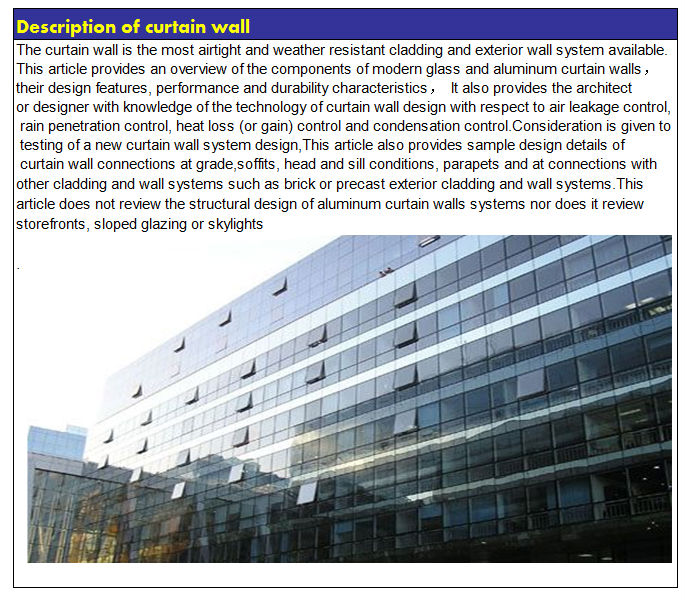 Description of curtain wall

The curtain wall is the most airtight and weather resistant cladding and exterior wall system available. This article provides an overview of the components of modern glass and aluminum curtain walls， their design features, performance and durability characteristics， It also provides the architect or designer with knowledge of the technology of curtain wall design with respect to air leakage control, rain penetration control, heat loss (or gain) control and condensation control.Consideration is given to testing of a new curtain wall system design,This article also provides sample design details of curtain wall connections at grade,soffits, head and sill conditions, parapets and at connections with other cladding and wall systems such as brick or precast exterior cladding and wall systems.This article does not review the structural design of aluminum curtain walls systems nor does it review storefronts, sloped glazing or skylights

.